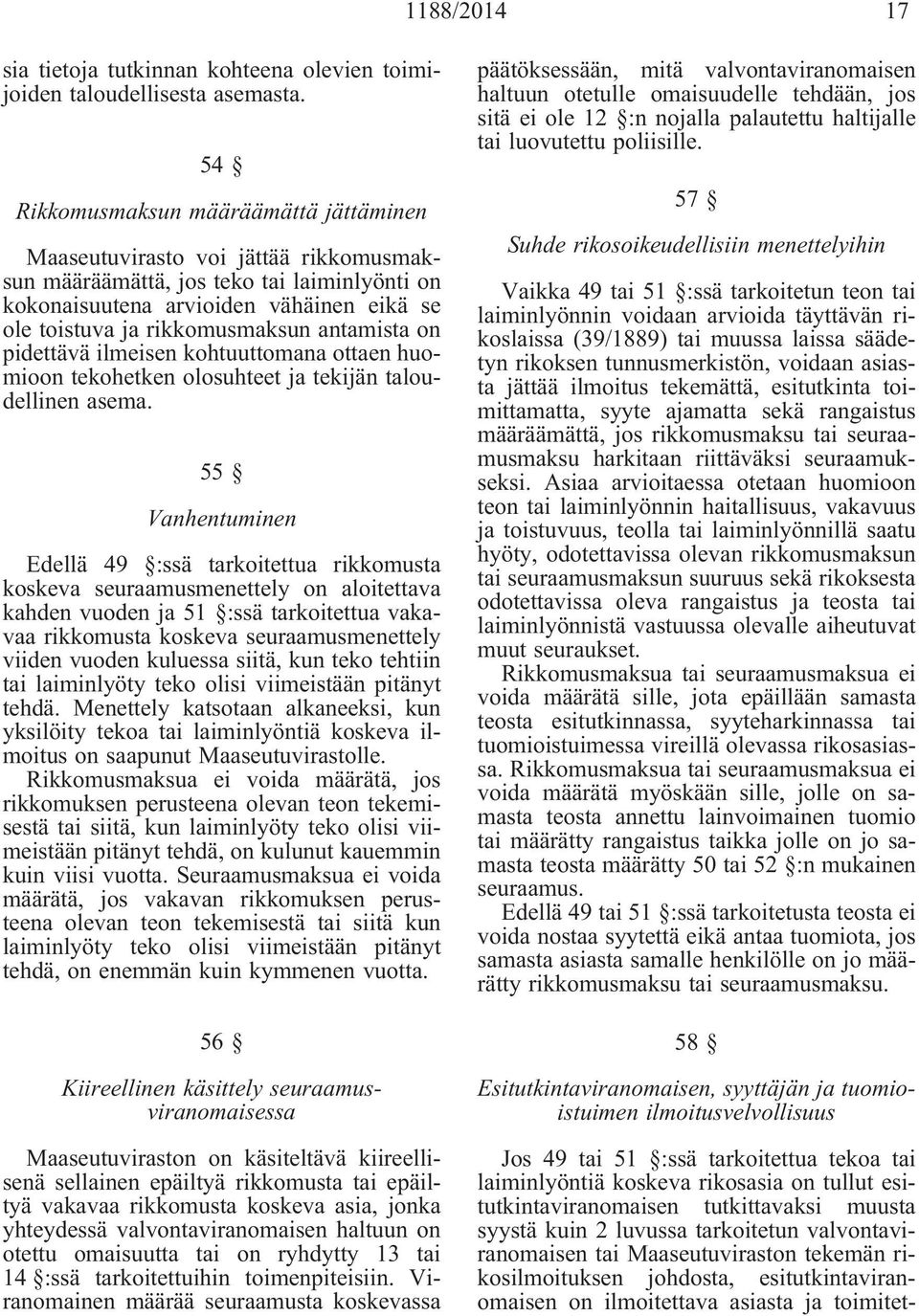 1188/2014 17

sia tietoja tutkinnan kohteena olevien toimijoiden taloudellisesta asemasta.

54 §

Rikkomusmaksun määräämättä jättäminen

Maaseutuvirasto voi jättää rikkomusmaksun määräämättä, jos teko tai laiminlyönti on kokonaisuutena arvioiden vähäinen eikä se ole toistuva ja rikkomusmaksun antamista on pidettävä ilmeisen kohtuuttomana ottaen huomioon tekohetken olosuhteet ja tekijän taloudellinen asema.

55 §

Vanhentuminen

Edellä 49 §:ssä tarkoitettua rikkomusta koskeva seuraamusmenettely on aloitettava kahden vuoden ja 51 §:ssä tarkoitettua vakavaa rikkomusta koskeva seuraamusmenettely viiden vuoden kuluessa siitä, kun teko tehtiin tai laiminlyöty teko olisi viimeistään pitänyt tehdä. Menettely katsotaan alkaneeksi, kun yksilöity tekoa tai laiminlyöntiä koskeva ilmoitus on saapunut Maaseutuvirastolle.

Rikkomusmaksua ei voida määrätä, jos rikkomuksen perusteena olevan teon tekemisestä tai siitä, kun laiminlyöty teko olisi viimeistään pitänyt tehdä, on kulunut kauemmin kuin viisi vuotta. Seuraamusmaksua ei voida määrätä, jos vakavan rikkomuksen perusteena olevan teon tekemisestä tai siitä kun laiminlyöty teko olisi viimeistään pitänyt tehdä, on enemmän kuin kymmenen vuotta.

56 §

Kiireellinen käsittely seuraamusviranomaisessa

Maaseutuviraston on käsiteltävä kiireellisenä sellainen epäiltyä rikkomusta tai epäiltyä vakavaa rikkomusta koskeva asia, jonka yhteydessä valvontaviranomaisen haltuun on otettu omaisuutta tai on ryhdytty 13 tai 14 §:ssä tarkoitettuihin toimenpiteisiin. Viranomainen määrää seuraamusta koskevassa

päätöksessään, mitä valvontaviranomaisen haltuun otetulle omaisuudelle tehdään, jos sitä ei ole 12 §:n nojalla palautettu haltijalle tai luovutettu poliisille.

57 §

Suhde rikosoikeudellisiin menettelyihin

Vaikka 49 tai 51 §:ssä tarkoitetun teon tai laiminlyönnin voidaan arvioida täyttävän rikoslaissa (39/1889) tai muussa laissa säädetyn rikoksen tunnusmerkistön, voidaan asiasta jättää ilmoitus tekemättä, esitutkinta toimittamatta, syyte ajamatta sekä rangaistus määräämättä, jos rikkomusmaksu tai seuraamusmaksu harkitaan riittäväksi seuraamukseksi. Asiaa arvioitaessa otetaan huomioon teon tai laiminlyönnin haitallisuus, vakavuus ja toistuvuus, teolla tai laiminlyönnillä saatu hyöty, odotettavissa olevan rikkomusmaksun tai seuraamusmaksun suuruus sekä rikoksesta odotettavissa oleva rangaistus ja teosta tai laiminlyönnistä vastuussa olevalle aiheutuvat muut seuraukset.

Rikkomusmaksua tai seuraamusmaksua ei voida määrätä sille, jota epäillään samasta teosta esitutkinnassa, syyteharkinnassa tai tuomioistuimessa vireillä olevassa rikosasiassa. Rikkomusmaksua tai seuraamusmaksua ei voida määrätä myöskään sille, jolle on samasta teosta annettu lainvoimainen tuomio tai määrätty rangaistus taikka jolle on jo samasta teosta määrätty 50 tai 52 §:n mukainen seuraamus.

Edellä 49 tai 51 §:ssä tarkoitetusta teosta ei voida nostaa syytettä eikä antaa tuomiota, jos samasta asiasta samalle henkilölle on jo määrätty rikkomusmaksu tai seuraamusmaksu.

58 §

Esitutkintaviranomaisen, syyttäjän ja tuomioistuimen ilmoitusvelvollisuus

Jos 49 tai 51 §:ssä tarkoitettua tekoa tai laiminlyöntiä koskeva rikosasia on tullut esitutkintaviranomaisen tutkittavaksi muusta syystä kuin 2 luvussa tarkoitetun valvontaviranomaisen tai Maaseutuviraston tekemän rikosilmoituksen johdosta, esitutkintaviranomaisen on ilmoitettava asiasta ja toimitet-